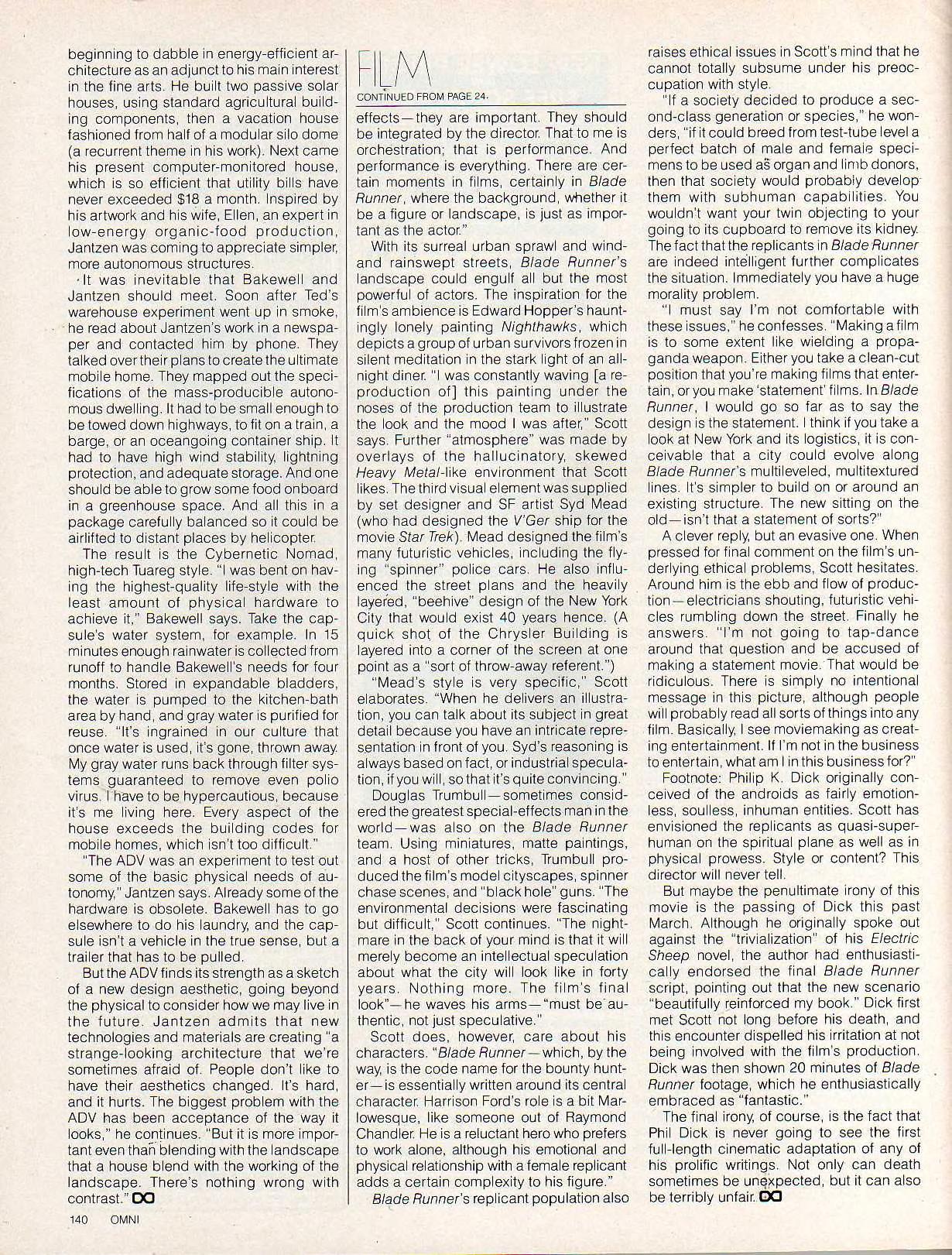 beginning to dabble in energy-efficient architecture as an adjunct to his main interest in the fine arts. He built two passive solar houses, using standard agricultural building components, then a vacation house fashioned from half of a modular silo dome (a recurrent theme in his work). Next came his present computer-monitored house, which is so efficient that utility bills have never exceeded $18 a month. Inspired by his artwork and his wife, Ellen, an expert in low-energy organic-food production, Jantzen was coming to appreciate simpler, more autonomous structures.

It was inevitable that Bakewell and Jantzen should meet. Soon after Ted's warehouse experiment went up in smoke, he read about Jantzen's work in a newspaper and contacted him by phone. They talked over their plans to create the ultimate mobile home. They mapped out the specifications of the mass-producible autonomous dwelling. It had to be small enough to be towed down highways, to fit on a train, a barge, or an oceangoing container ship. It had to have high wind stability, lightning protection, and adequate storage. And one should be able to grow some food onboard in a greenhouse space. And all this in a package carefully balanced so it could be airlifted to distant places by helicopter.

The result is the Cybernetic Nomad, high-tech Tuareg style. "I was bent on having the highest-quality life-style with the least amount of physical hardware to achieve it," Bakewell says. Take the capsule's water system, for example. In 15 minutes enough rainwater is collected from runoff to handle Bakewell's needs for four months. Stored in expandable bladders, the water is pumped to the kitchen-bath area by hand, and gray water is purified for reuse. "It's ingrained in our culture that once water is used, it's gone, thrown away. My gray water runs back through filter systems guaranteed to remove even polio virus. I have to be hypercautious, because it's me living here. Every aspect of the house exceeds the building codes for mobile homes, which isn't too difficult."

"The ADV was an experiment to test out some of the basic physical needs of autonomy," Jantzen says. Already some of the hardware is obsolete. Bakewell has to go elsewhere to do his laundry, and the capsule isn't a vehicle in the true sense, but a trailer that has to be pulled.

But the ADV finds its strength as a sketch of a new design aesthetic, going beyond the physical to consider how we may live in the future. Jantzen admits that new technologies and materials are creating "a strange-looking architecture that we're sometimes afraid of. People don't like to have their aesthetics changed. It's hard, and it hurts. The biggest problem with the ADV has been acceptance of the way it looks," he continues. "But it is more important even than blending with the landscape that a house blend with the working of the landscape. There's nothing wrong with contrast."

140 OMNI

FILM
CONTINUED FROM PAGE 24.

effects—they are important. They should be integrated by the director. That to me is orchestration; that is performance. And performance is everything. There are certain moments in films, certainly in Blade Runner, where the background, whether it be a figure or landscape, is just as important as the actor."

With its surreal urban sprawl and wind- and rainswept streets, Blade Runner's landscape could engulf all but the most powerful of actors. The inspiration for the film's ambience is Edward Hopper's hauntingly lonely painting Nighthawks, which depicts a group of urban survivors frozen in silent meditation in the stark light of an all-night diner. "I was constantly waving [a reproduction of] this painting under the noses of the production team to illustrate the look and the mood I was after," Scott says. Further "atmosphere" was made by overlays of the hallucinatory, skewed Heavy Metal-like environment that Scott likes. The third visual element was supplied by set designer and SF artist Syd Mead (who had designed the V'Ger ship for the movie Star Trek). Mead designed the film's many futuristic vehicles, including the flying "spinner" police cars. He also influenced the street plans and the heavily layered, "beehive" design of the New York City that would exist 40 years hence. (A quick shot of the Chrysler Building is layered into a corner of the screen at one point as a "sort of throw-away referent.")

"Mead's style is very specific," Scott elaborates. "When he delivers an illustration, you can talk about its subject in great detail because you have an intricate representation in front of you. Syd's reasoning is always based on fact, or industrial speculation, if you will, so that it's quite convincing."

Douglas Trumbull—sometimes considered the greatest special-effects man in the world—was also on the Blade Runner team. Using miniatures, matte paintings, and a host of other tricks, Trumbull produced the film's model cityscapes, spinner chase scenes, and "black hole" guns. "The environmental decisions were fascinating but difficult," Scott continues. "The nightmare in the back of your mind is that it will merely become an intellectual speculation about what the city will look like in forty years. Nothing more. The film's final look"—he waves his arms—"must be authentic, not just speculative."

Scott does, however, care about his characters. "Blade Runner—which, by the way, is the code name for the bounty hunter—is essentially written around its central character. Harrison Ford's role is a bit Marlowesque, like someone out of Raymond Chandler. He is a reluctant hero who prefers to work alone, although his emotional and physical relationship with a female replicant adds a certain complexity to his figure."

Blade Runner's replicant population also raises ethical issues in Scott's mind that he cannot totally subsume under his preoccupation with style.

"If a society decided to produce a second-class generation or species," he wonders, "if it could breed from test-tube level a perfect batch of male and female specimens to be used as organ and limb donors, then that society would probably develop them with subhuman capabilities. You wouldn't want your twin objecting to your going to its cupboard to remove its kidney. The fact that the replicants in Blade Runner are indeed intelligent further complicates the situation. Immediately you have a huge morality problem.

"I must say I'm not comfortable with these issues," he confesses. "Making a film is to some extent like wielding a propaganda weapon. Either you take a clean-cut position that you're making films that entertain, or you make 'statement' films. In Blade Runner, I would go so far as to say the design is the statement. I think if you take a look at New York and its logistics, it is conceivable that a city could evolve along Blade Runner's multileveled, multitextured lines. It's simpler to build on or around an existing structure. The new sitting on the old—isn't that a statement of sorts?"

A clever reply, but an evasive one. When pressed for final comment on the film's underlying ethical problems, Scott hesitates. Around him is the ebb and flow of production—electricians shouting, futuristic vehicles rumbling down the street. Finally he answers. "I'm not going to tap-dance around that question and be accused of making a statement movie. That would be ridiculous. There is simply no intentional message in this picture, although people will probably read all sorts of things into any film. Basically, I see moviemaking as creating entertainment. If I'm not in the business to entertain, what am I in this business for?"

Footnote: Philip K. Dick originally conceived of the androids as fairly emotionless, soulless, inhuman entities. Scott has envisioned the replicants as quasi-superhuman on the spiritual plane as well as in physical prowess. Style or content? This director will never tell.

But maybe the penultimate irony of this movie is the passing of Dick this past March. Although he originally spoke out against the "trivialization" of his Electric Sheep novel, the author had enthusiastically endorsed the final Blade Runner script, pointing out that the new scenario "beautifully reinforced my book." Dick first met Scott not long before his death, and this encounter dispelled his irritation at not being involved with the film's production. Dick was then shown 20 minutes of Blade Runner footage, which he enthusiastically embraced as "fantastic."

The final irony, of course, is the fact that Phil Dick is never going to see the first full-length cinematic adaptation of any of his prolific writings. Not only can death sometimes be unexpected, but it can also be terribly unfair.